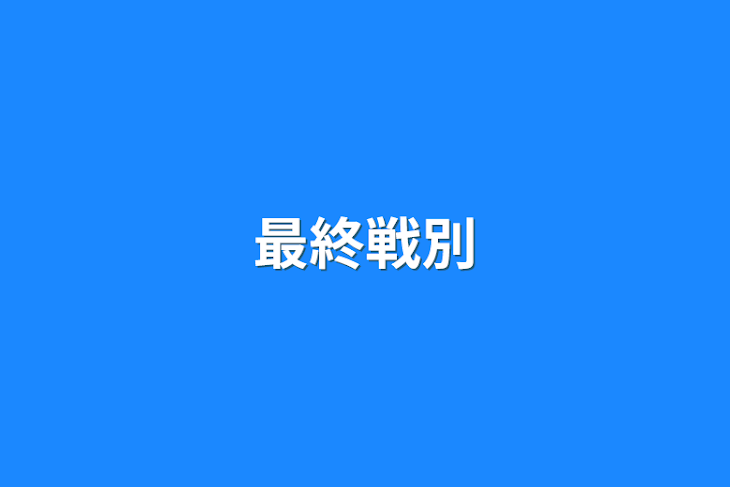 最終戦別